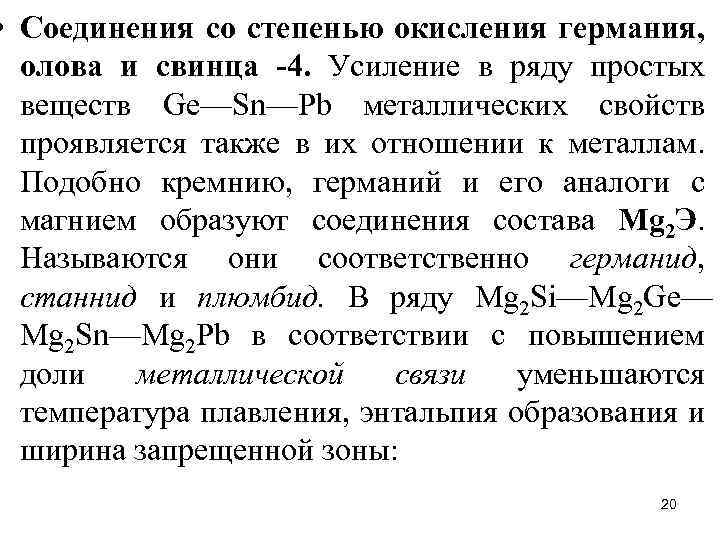 • Соединения со степенью окисления германия, олова и свинца -4. Усиление в ряду простых веществ Ge—Sn—Pb металлических свойств проявляется также в их отношении к металлам. Подобно кремнию, германий и его аналоги с магнием образуют соединения состава $Mg_2Э$. Называются они соответственно германид, станнид и плюмбид. В ряду $Mg_2Si$—$Mg_2Ge$—$Mg_2Sn$—$Mg_2Pb$ в соответствии с повышением доли металлической связи уменьшаются температура плавления, энтальпия образования и ширина запрещенной зоны:

20